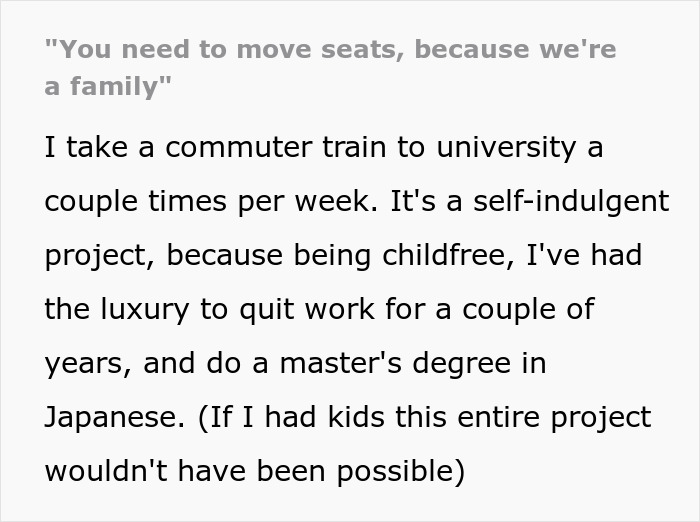 "You need to move seats, because we're a family"

I take a commuter train to university a couple times per week. It's a self-indulgent project, because being childfree, I've had the luxury to quit work for a couple of years, and do a master's degree in Japanese. (If I had kids this entire project wouldn't have been possible)